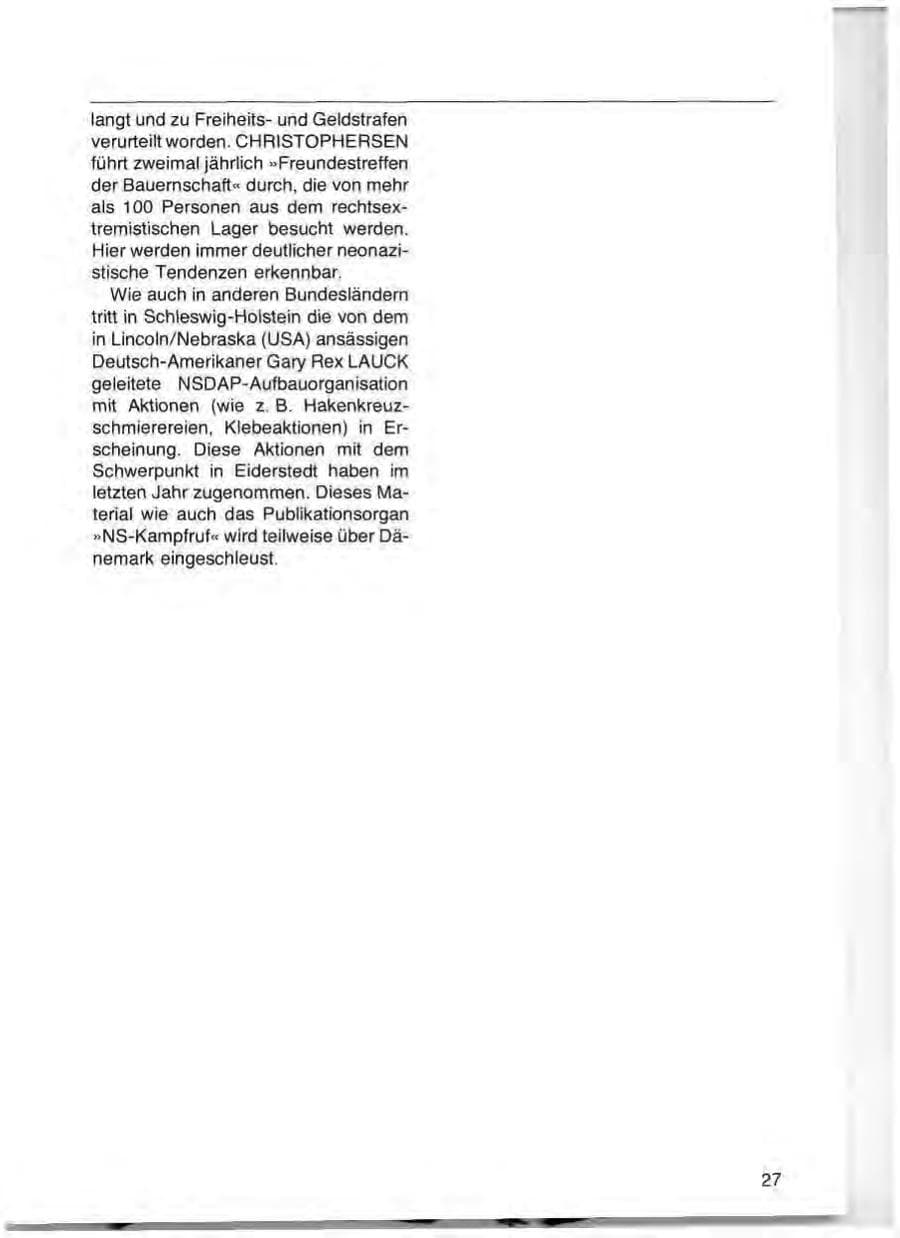 langt und zu Freiheits- und Geldstrafen verurteilt worden. CHRISTOPHERSEN führt zweimal jährlich »Freundestreffen der Bauernschaft« durch, die von mehr als 100 Personen aus dem rechtsextremistischen Lager besucht werden. Hier werden immer deutlicher neonazistische Tendenzen erkennbar.

Wie auch in anderen Bundesländern tritt in Schleswig-Holstein die von dem in Lincoln/Nebraska (USA) ansässigen Deutsch-Amerikaner Gary Rex LAUCK geleitete NSDAP-Aufbauorganisation mit Aktionen (wie z. B. Hakenkreuzschmierereien, Klebeaktionen) in Erscheinung. Diese Aktionen mit dem Schwerpunkt in Eiderstedt haben im letzten Jahr zugenommen. Dieses Material wie auch das Publikationsorgan »NS-Kampfruf« wird teilweise über Dänemark eingeschleust.

27